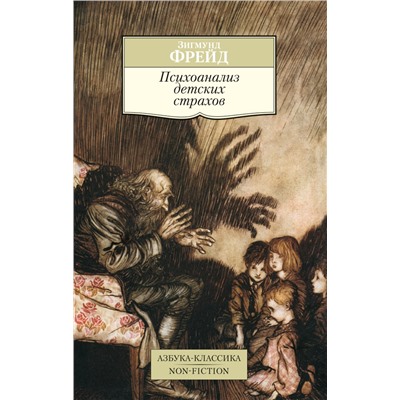 Зигмунд
ФРЕЙД

Психоанализ
детских
страхов

АЗБУКА-КЛАССИКА
NON-FICTION